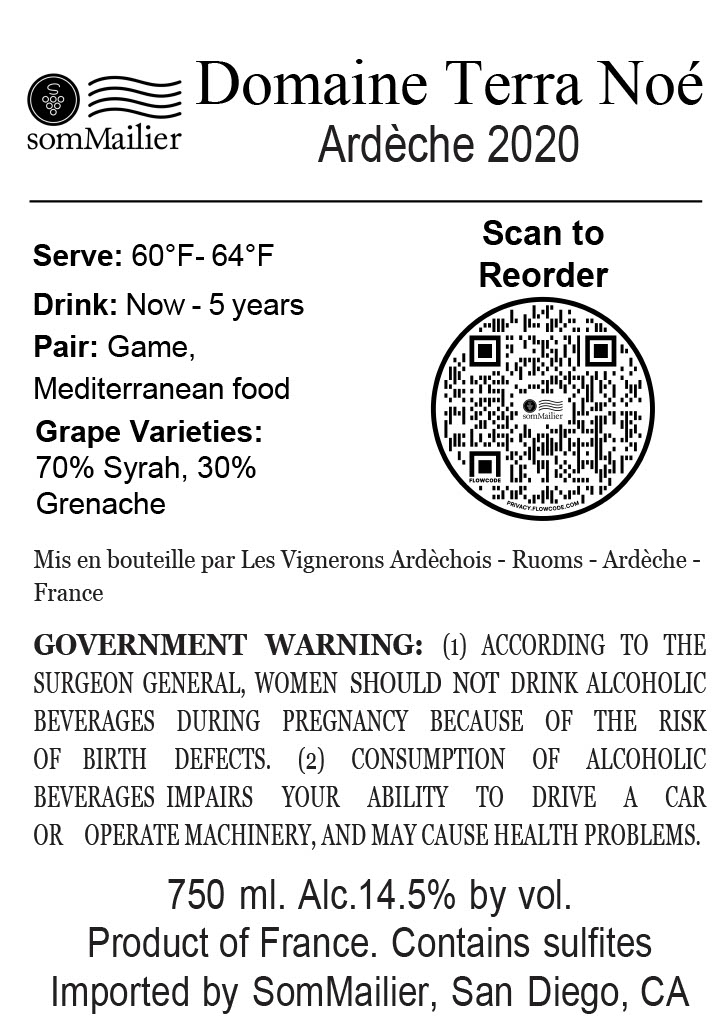 somMailier

Domaine Terra Noé
Ardèche 2020

Serve: 60°F- 64°F
Drink: Now - 5 years
Pair: Game, Mediterranean food
Grape Varieties:
70% Syrah, 30% Grenache

Scan to Reorder

somMailier
FLOWCODE
PRIVACY.FLOWCODE.COM

Mis en bouteille par Les Vignerons Ardèchois - Ruoms - Ardèche - France

GOVERNMENT WARNING: (1) ACCORDING TO THE SURGEON GENERAL, WOMEN SHOULD NOT DRINK ALCOHOLIC BEVERAGES DURING PREGNANCY BECAUSE OF THE RISK OF BIRTH DEFECTS. (2) CONSUMPTION OF ALCOHOLIC BEVERAGES IMPAIRS YOUR ABILITY TO DRIVE A CAR OR OPERATE MACHINERY, AND MAY CAUSE HEALTH PROBLEMS.

750 ml. Alc.14.5% by vol.
Product of France. Contains sulfites
Imported by SomMailier, San Diego, CA